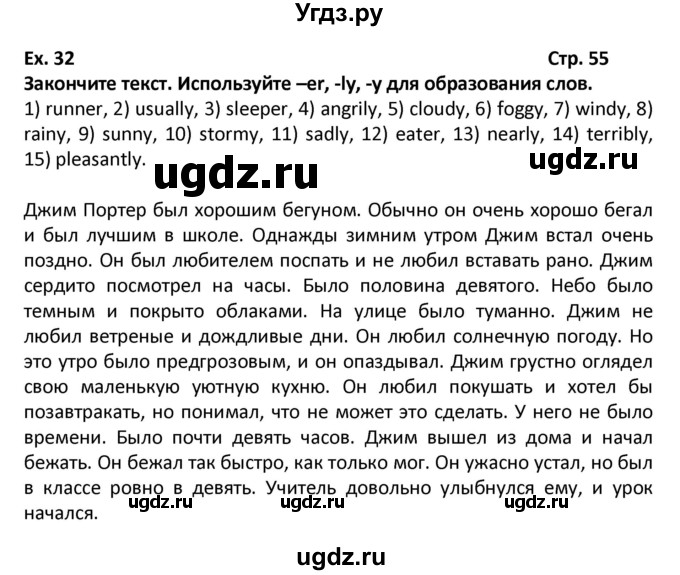 Угдз.ру

Ex. 32

Стр. 55

Закончите текст. Используйте –er, -ly, -y для образования слов.

1) runner, 2) usually, 3) sleeper, 4) angrily, 5) cloudy, 6) foggy, 7) windy, 8) rainy, 9) sunny, 10) stormy, 11) sadly, 12) eater, 13) nearly, 14) terribly, 15) pleasantly.

ugdz.ru

ugdz.ru

Джим Портер был хорошим бегуном. Обычно он очень хорошо бегал и был лучшим в школе. Однажды зимним утром Джим встал очень поздно. Он был любителем поспать и не любил вставать рано. Джим сердито посмотрел на часы. Было половина девятого. Небо было темным и покрыто облаками. На улице было туманно. Джим не любил ветреные и дождливые дни. Он любил солнечную погоду. Но это утро было предгрозовым, и он опаздывал. Джим грустно оглядел свою маленькую уютную кухню. Он любил покушать и хотел бы позавтракать, но понимал, что не может это сделать. У него не было времени. Было почти девять часов. Джим вышел из дома и начал бежать. Он бежал так быстро, как только мог. Он ужасно устал, но был в классе ровно в девять. Учитель довольно улыбнулся ему, и урок начался.

ugdz.ru ugdz.ru ugdz.ru

ugdz.ru